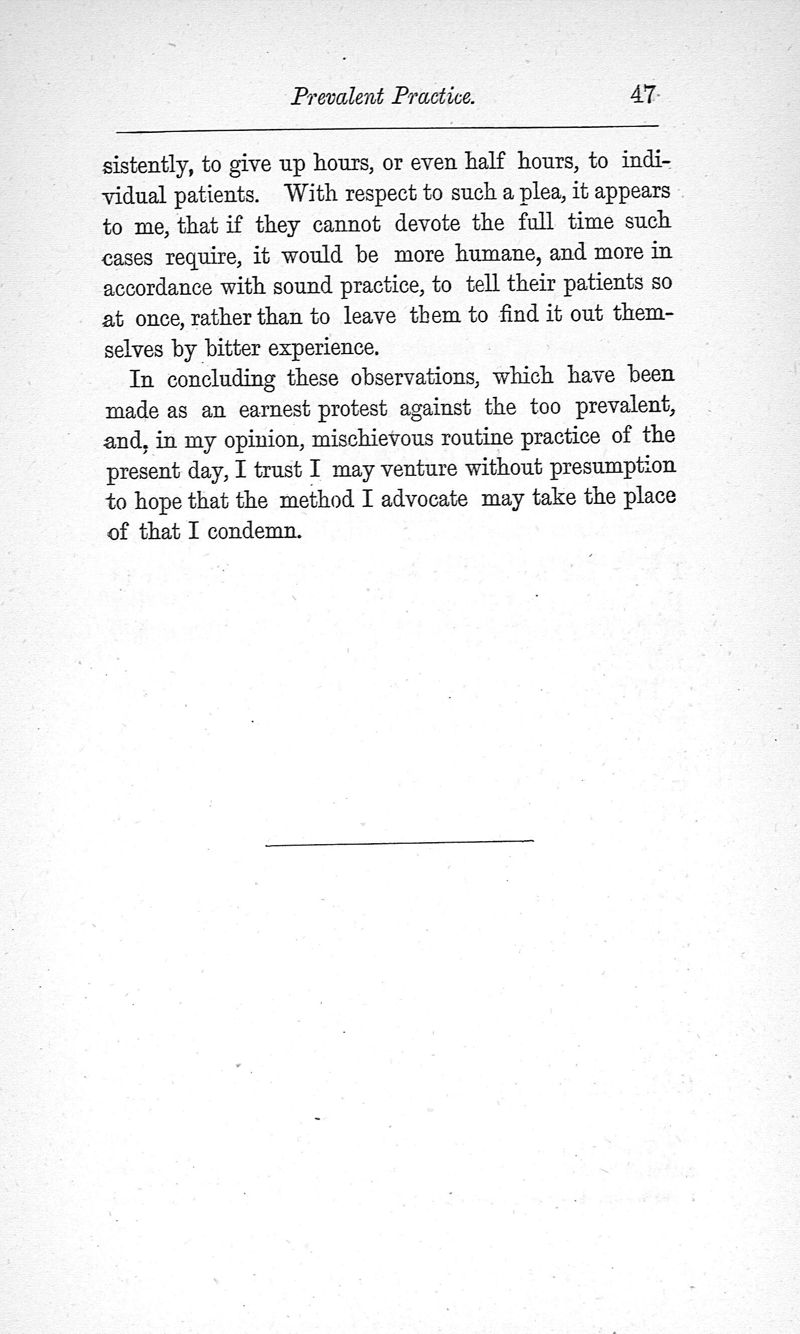 Prevalent Practice. 47

sistently, to give up hours, or even half hours, to individual patients. With respect to such a plea, it appears to me, that if they cannot devote the full time such cases require, it would be more humane, and more in accordance with sound practice, to tell their patients so at once, rather than to leave them to find it out themselves by bitter experience.

In concluding these observations, which have been made as an earnest protest against the too prevalent, and, in my opinion, mischievous routine practice of the present day, I trust I may venture without presumption to hope that the method I advocate may take the place of that I condemn.